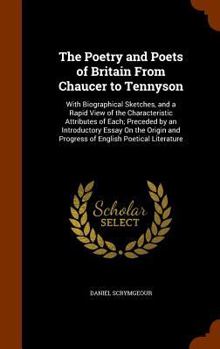 The Poetry and Poets of Britain From Chaucer to Tennyson

With Biographical Sketches, and a Rapid View of the Characteristic Attributes of Each; Preceded by an Introductory Essay On the Origin and Progress of English Poetical Literature

Scholar SELECT

DANIEL SCRYMGEOUR